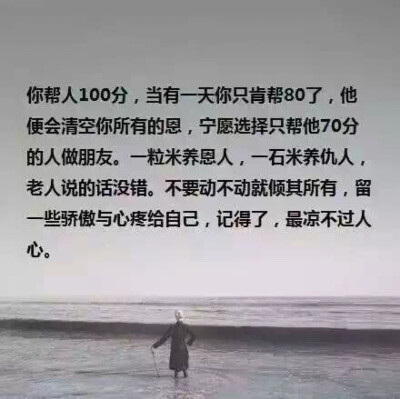 你帮人100分，当有一天你只肯帮80了，他便会清空你所有的恩，宁愿选择只帮他70分的人做朋友。一粒米养恩人，一石米养仇人，老人说的话没错。不要动不动就倾其所有，留一些骄傲与心疼给自己，记得了，最凉不过人心。